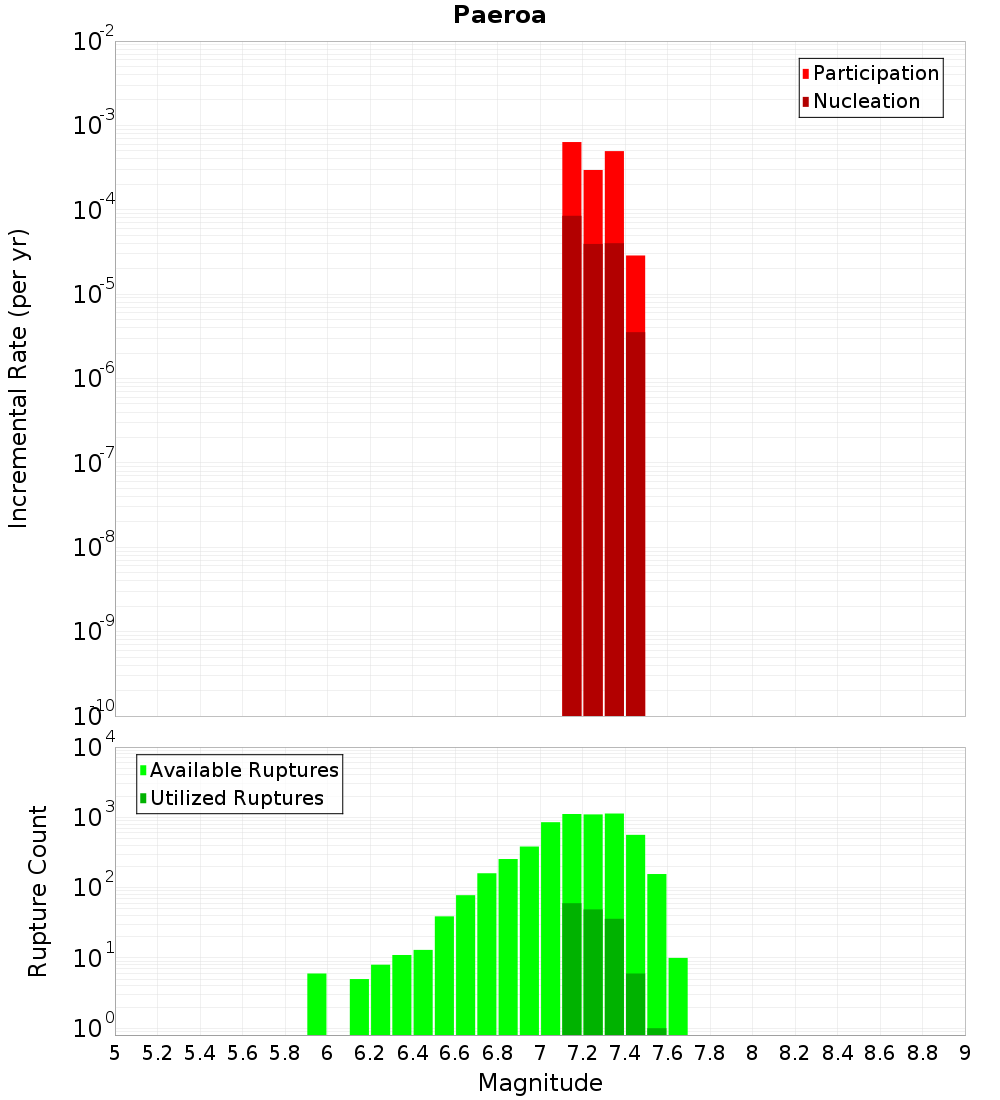 Paeroa

Participation
Nucleation

Incremental Rate (per yr)

$10^{-2}$
$10^{-3}$
$10^{-4}$
$10^{-5}$
$10^{-6}$
$10^{-7}$
$10^{-8}$
$10^{-9}$
$10^{-10}$

Available Ruptures
Utilized Ruptures

Rupture Count

$10^{4}$
$10^{3}$
$10^{2}$
$10^{1}$
$10^{0}$

5 5.2 5.4 5.6 5.8 6 6.2 6.4 6.6 6.8 7 7.2 7.4 7.6 7.8 8 8.2 8.4 8.6 8.8 9

Magnitude